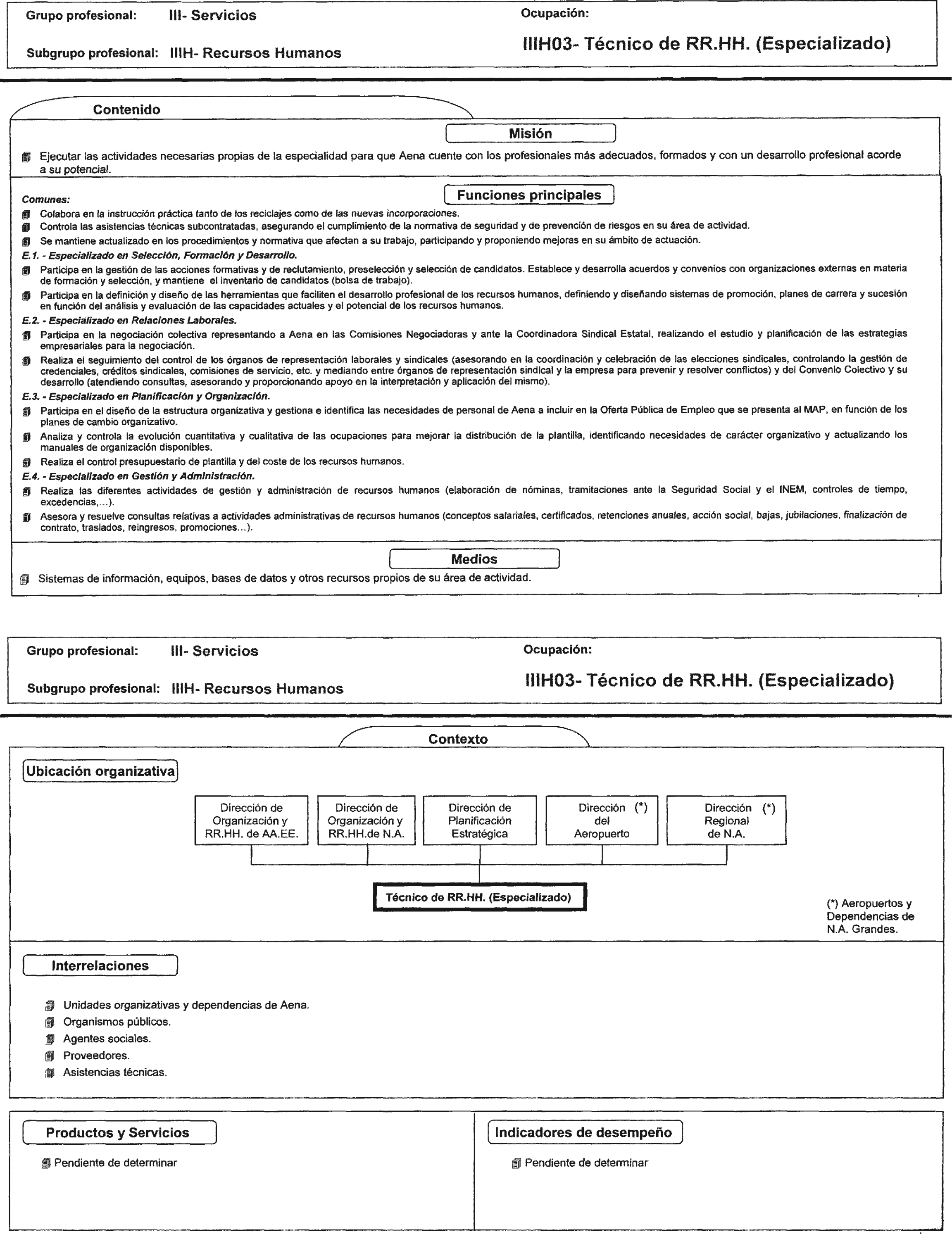 Grupo profesional: III- Servicios

Subgrupo profesional: IIIH- Recursos Humanos

Ocupación:

IIIH03- Técnico de RR.HH. (Especializado)

Contenido

Misión

Ejecutar las actividades necesarias propias de la especialidad para que Aena cuente con los profesionales más adecuados, formados y con un desarrollo profesional acorde a su potencial.

Funciones principales

Comunes:

Colabora en la instrucción práctica tanto de los reciclajes como de las nuevas incorporaciones.

Controla las asistencias técnicas subcontratadas, asegurando el cumplimiento de la normativa de seguridad y de prevención de riesgos en su área de actividad.

Se mantiene actualizado en los procedimientos y normativa que afectan a su trabajo, participando y proponiendo mejoras en su ámbito de actuación.

E.1. - Especializado en Selección, Formación y Desarrollo.

Participa en la gestión de las acciones formativas y de reclutamiento, preselección y selección de candidatos. Establece y desarrolla acuerdos y convenios con organizaciones externas en materia de formación y selección, y mantiene el inventario de candidatos (bolsa de trabajo).

Participa en la definición y diseño de las herramientas que faciliten el desarrollo profesional de los recursos humanos, definiendo y diseñando sistemas de promoción, planes de carrera y sucesión en función del análisis y evaluación de las capacidades actuales y el potencial de los recursos humanos.

E.2. - Especializado en Relaciones Laborales.

Participa en la negociación colectiva representando a Aena en las Comisiones Negociadoras y ante la Coordinadora Sindical Estatal, realizando el estudio y planificación de las estrategias empresariales para la negociación.

Realiza el seguimiento del control de los órganos de representación laborales y sindicales (asesorando en la coordinación y celebración de las elecciones sindicales, controlando la gestión de credenciales, créditos sindicales, comisiones de servicio, etc. y mediando entre órganos de representación sindical y la empresa para prevenir y resolver conflictos) y del Convenio Colectivo y su desarrollo (atendiendo consultas, asesorando y proporcionando apoyo en la interpretación y aplicación del mismo).

E.3. - Especializado en Planificación y Organización.

Participa en el diseño de la estructura organizativa y gestiona e identifica las necesidades de personal de Aena a incluir en la Oferta Pública de Empleo que se presenta al MAP, en función de los planes de cambio organizativo.

Analiza y controla la evolución cuantitativa y cualitativa de las ocupaciones para mejorar la distribución de la plantilla, identificando necesidades de carácter organizativo y actualizando los manuales de organización disponibles.

Realiza el control presupuestario de plantilla y del coste de los recursos humanos.

E.4. - Especializado en Gestión y Administración.

Realiza las diferentes actividades de gestión y administración de recursos humanos (elaboración de nóminas, tramitaciones ante la Seguridad Social y el INEM, controles de tiempo, excedencias,...).

Asesora y resuelve consultas relativas a actividades administrativas de recursos humanos (conceptos salariales, certificados, retenciones anuales, acción social, bajas, jubilaciones, finalización de contrato, traslados, reingresos, promociones...).

Medios

Sistemas de información, equipos, bases de datos y otros recursos propios de su área de actividad.

Grupo profesional: III- Servicios

Subgrupo profesional: IIIH- Recursos Humanos

Ocupación:

IIIH03- Técnico de RR.HH. (Especializado)

Contexto

Ubicación organizativa

Dirección de Organización y RR.HH. de AA.EE.

Dirección de Organización y RR.HH.de N.A.

Dirección de Planificación Estratégica

Dirección (*) del Aeropuerto

Dirección (*) Regional de N.A.

Técnico de RR.HH. (Especializado)

(*) Aeropuertos y Dependencias de N.A. Grandes.

Interrelaciones

Unidades organizativas y dependencias de Aena.

Organismos públicos.

Agentes sociales.

Proveedores.

Asistencias técnicas.

Productos y Servicios

Pendiente de determinar

Indicadores de desempeño

Pendiente de determinar